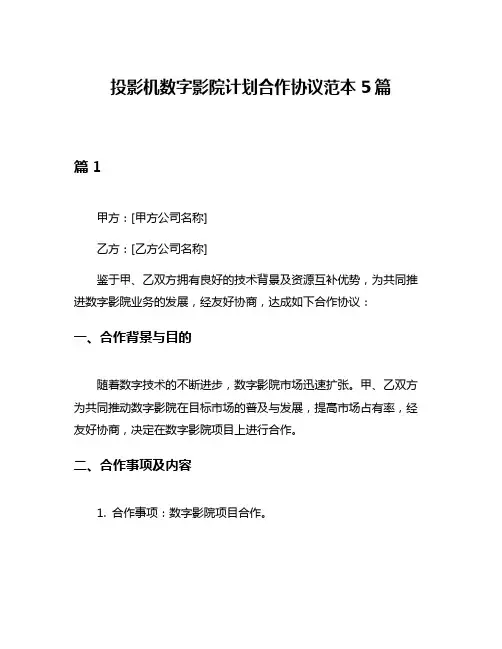 投影机数字影院计划合作协议范本 5 篇

篇 1

甲方：[甲方公司名称]

乙方：[乙方公司名称]

鉴于甲、乙双方拥有良好的技术背景及资源互补优势，为共同推进数字影院业务的发展，经友好协商，达成如下合作协议：

一、合作背景与目的

随着数字技术的不断进步，数字影院市场迅速扩张。甲、乙双方为共同推动数字影院在目标市场的普及与发展，提高市场占有率，经友好协商，决定在数字影院项目上进行合作。

二、合作事项及内容

1. 合作事项：数字影院项目合作。